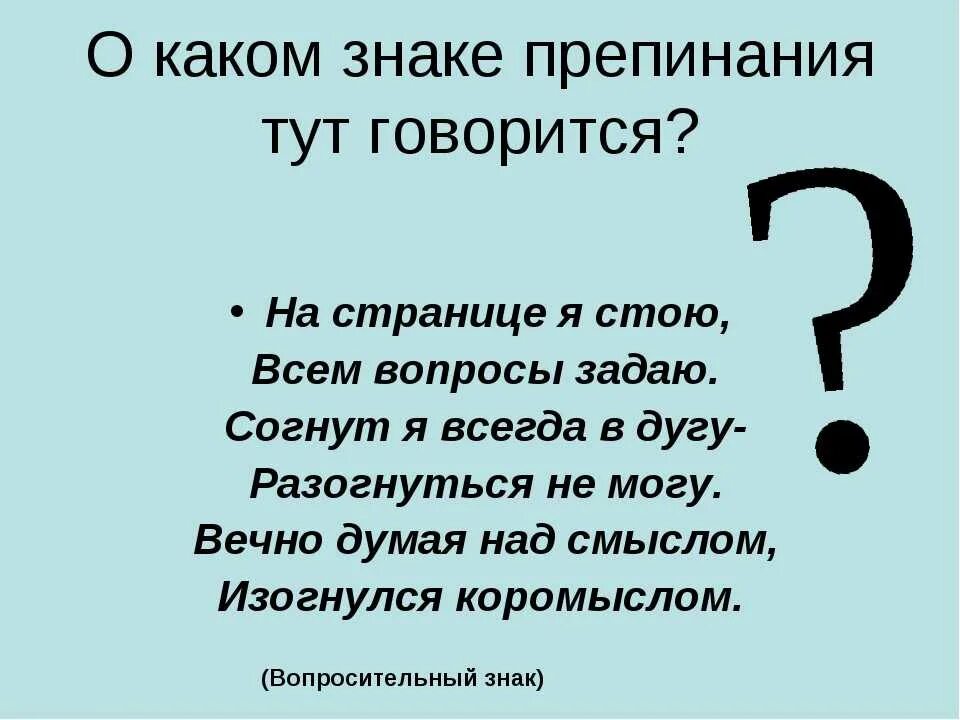 О каком знаке препинания тут говорится?

?

• На странице я стою,
Всем вопросы задаю.
Согнут я всегда в дугу-
Разогнуться не могу.
Вечно думая над смыслом,
Изогнулся коромыслом.

(Вопросительный знак)